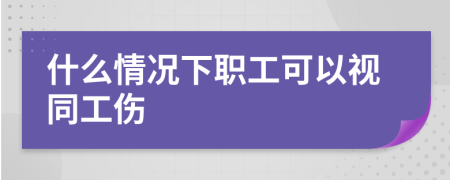 什么情况下职工可以视同工伤